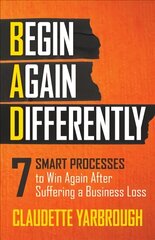 BEGIN
AGAIN
DIFFERENTLY

7 SMART PROCESSES to Win Again After Suffering a Business Loss

CLAUDETTE YARBROUGH